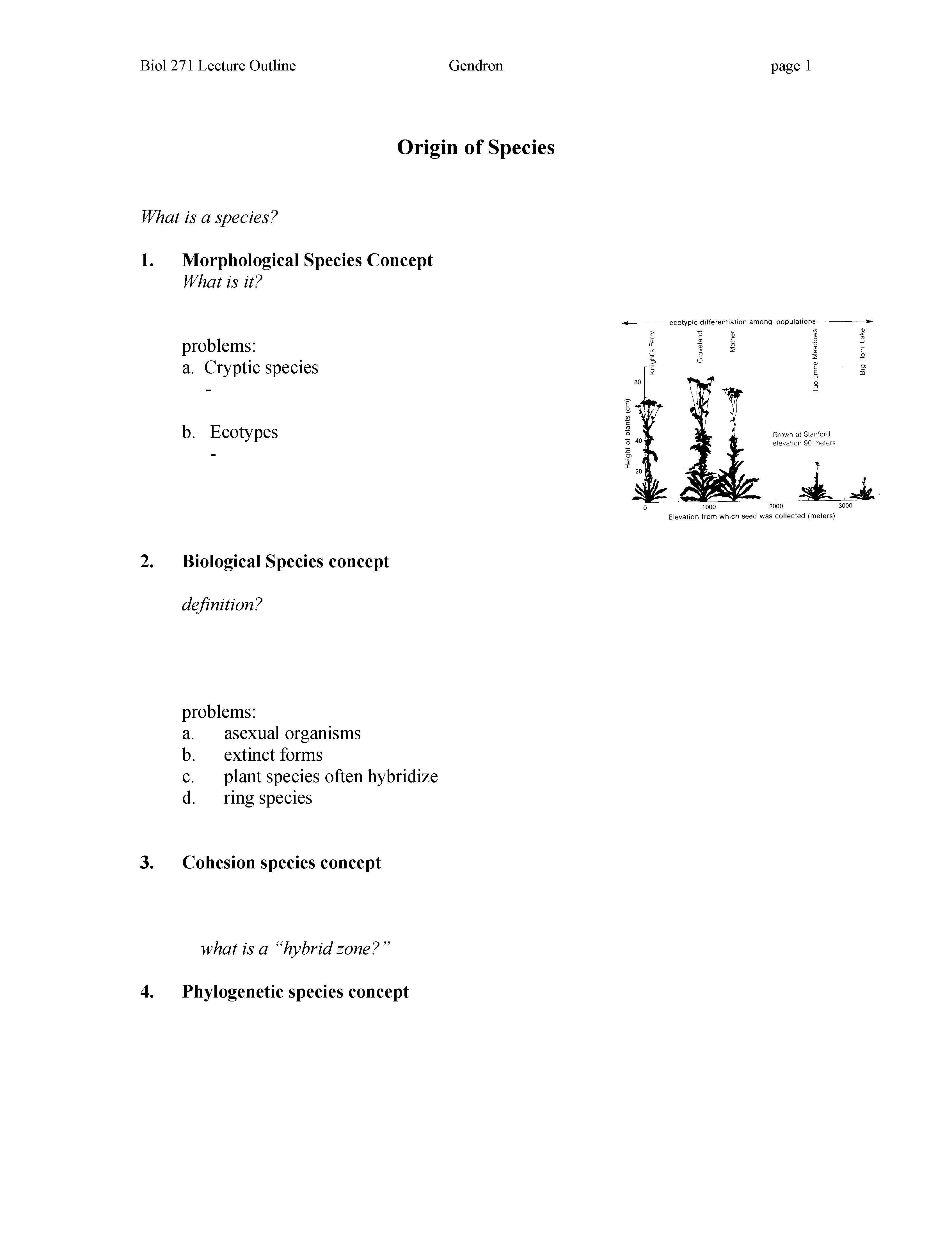 Biol 271 Lecture Outline Gendron page 1

Origin of Species

What is a species?

1. Morphological Species Concept
What is it?

problems:
a. Cryptic species
-

b. Ecotypes
-

ecotypic differentiation among populations

Knight's Ferry
Groveland
Mather
Tuolumne Meadows
Big Horn Lake

Height of plants (cm)
80
40
20

Grown at Stanford elevation 90 meters

0
1000
2000
3000
Elevation from which seed was collected (meters)

2. Biological Species concept

definition?

problems:
a. asexual organisms
b. extinct forms
c. plant species often hybridize
d. ring species

3. Cohesion species concept

what is a "hybrid zone?"

4. Phylogenetic species concept